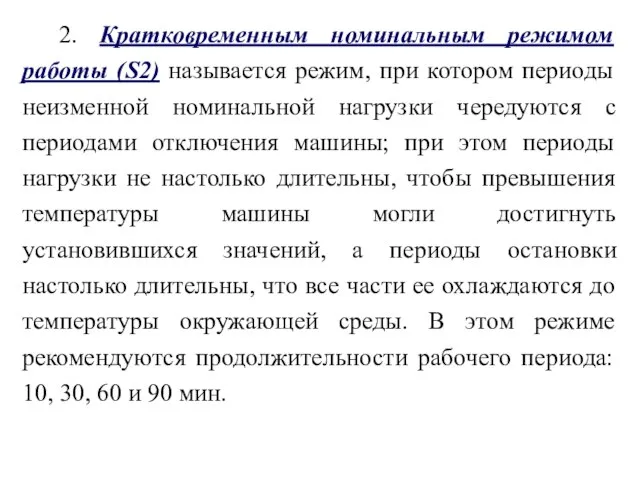 2. Кратковременным номинальным режимом работы (S2) называется режим, при котором периоды неизменной номинальной нагрузки чередуются с периодами отключения машины; при этом периоды нагрузки не настолько длительны, чтобы превышения температуры машины могли достигнуть установившихся значений, а периоды остановки настолько длительны, что все части ее охлаждаются до температуры окружающей среды. В этом режиме рекомендуются продолжительности рабочего периода: 10, 30, 60 и 90 мин.